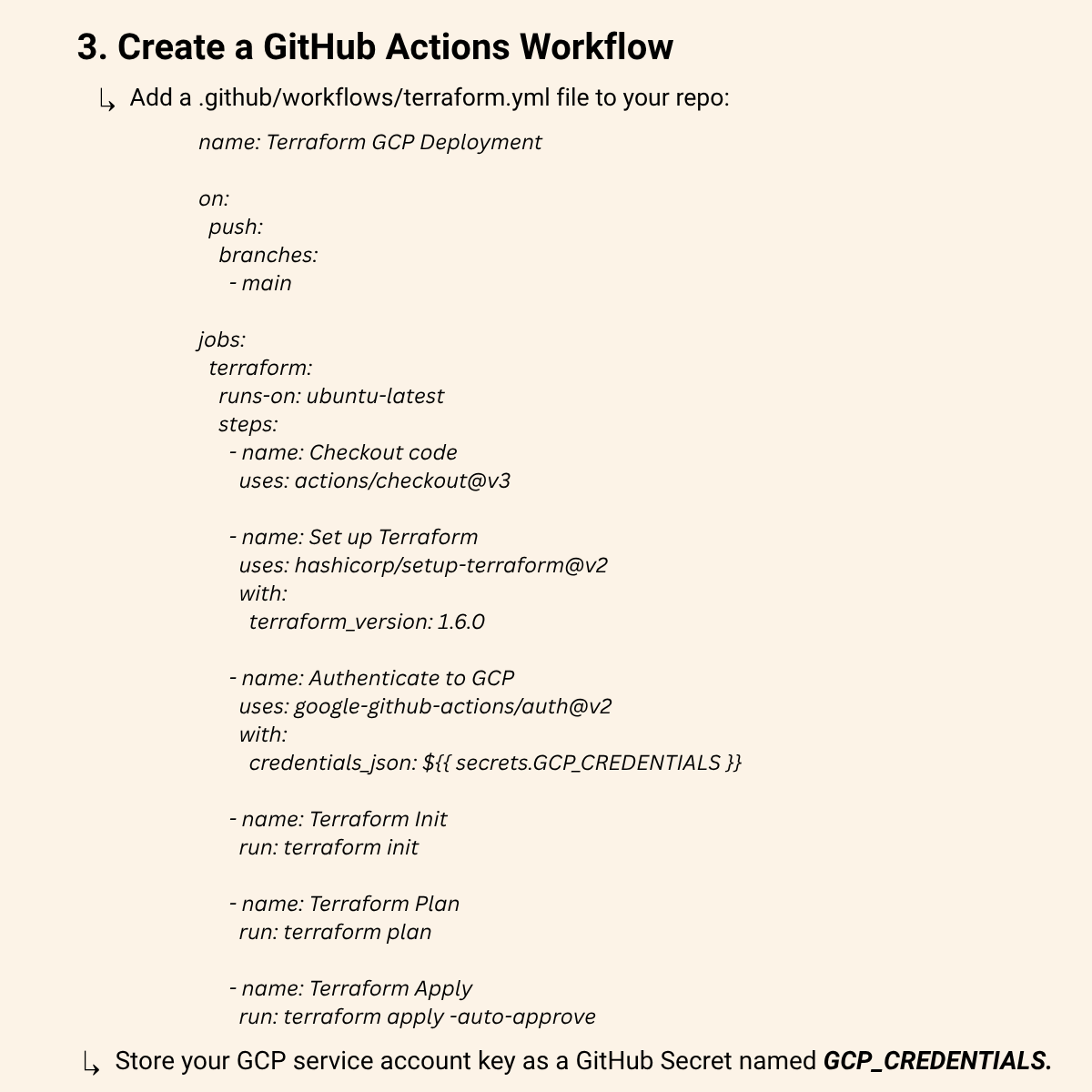 3. Create a GitHub Actions Workflow

↳ Add a .github/workflows/terraform.yml file to your repo:

name: Terraform GCP Deployment

on:
  push:
    branches:
      - main

jobs:
  terraform:
    runs-on: ubuntu-latest
    steps:
      - name: Checkout code
        uses: actions/checkout@v3

      - name: Set up Terraform
        uses: hashicorp/setup-terraform@v2
        with:
          terraform_version: 1.6.0

      - name: Authenticate to GCP
        uses: google-github-actions/auth@v2
        with:
          credentials_json: ${{ secrets.GCP_CREDENTIALS }}

      - name: Terraform Init
        run: terraform init

      - name: Terraform Plan
        run: terraform plan

      - name: Terraform Apply
        run: terraform apply -auto-approve

↳ Store your GCP service account key as a GitHub Secret named GCP_CREDENTIALS.